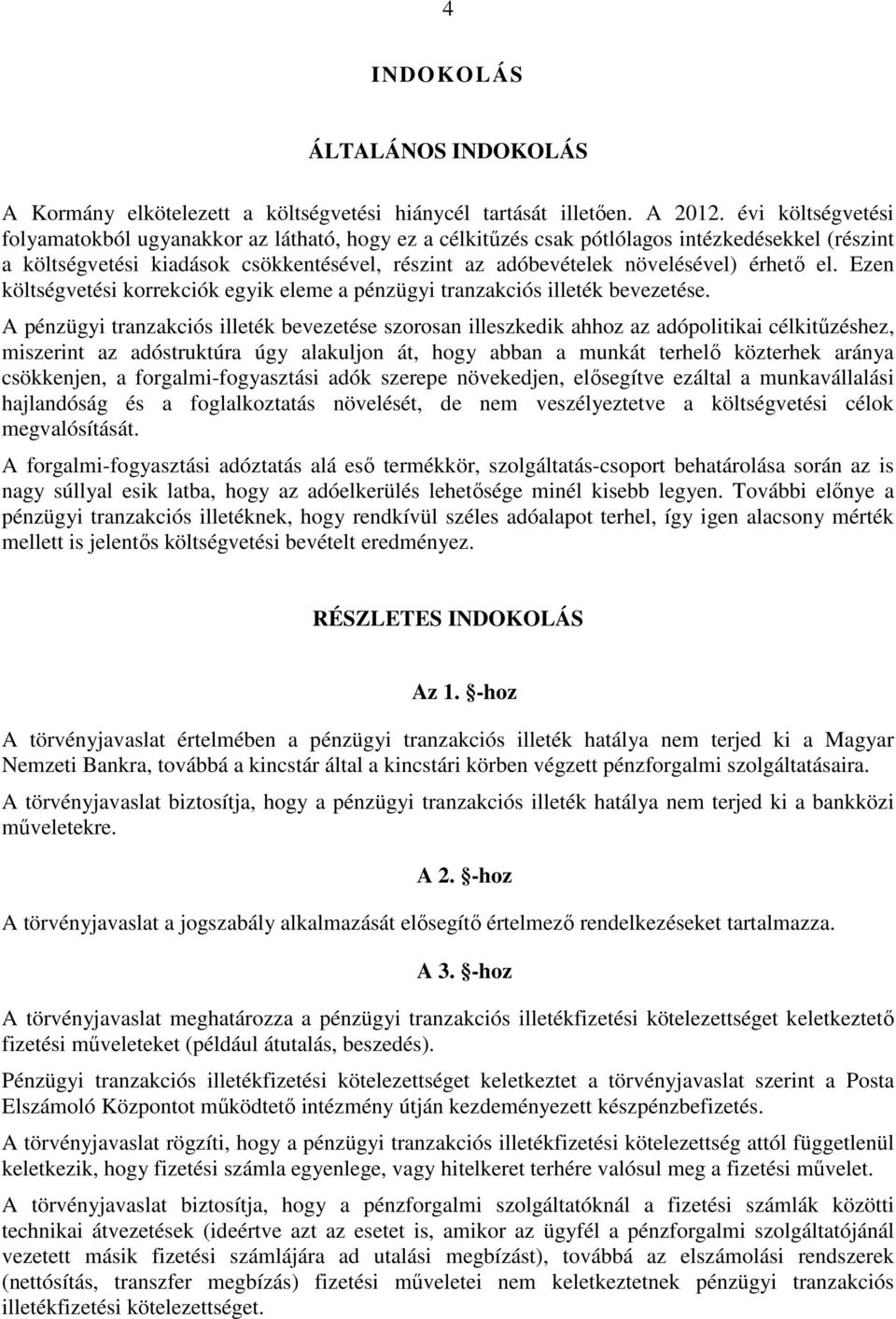 4

INDOKOLÁS

ÁLTALÁNOS INDOKOLÁS

A Kormány elkötelezett a költségvetési hiánycél tartását illetően. A 2012. évi költségvetési folyamatokból ugyanakkor az látható, hogy ez a célkitűzés csak pótlólagos intézkedésekkel (részint a költségvetési kiadások csökkentésével, részint az adóbevételek növelésével) érhető el. Ezen költségvetési korrekciók egyik eleme a pénzügyi tranzakciós illeték bevezetése.

A pénzügyi tranzakciós illeték bevezetése szorosan illeszkedik ahhoz az adópolitikai célkitűzéshez, miszerint az adóstruktúra úgy alakuljon át, hogy abban a munkát terhelő közterhek aránya csökkenjen, a forgalmi-fogyasztási adók szerepe növekedjen, elősegítve ezáltal a munkavállalási hajlandóság és a foglalkoztatás növelését, de nem veszélyeztetve a költségvetési célok megvalósítását.

A forgalmi-fogyasztási adóztatás alá eső termékkör, szolgáltatás-csoport behatárolása során az is nagy súllyal esik latba, hogy az adóelkerülés lehetősége minél kisebb legyen. További előnye a pénzügyi tranzakciós illetéknek, hogy rendkívül széles adóalapot terhel, így igen alacsony mérték mellett is jelentős költségvetési bevételt eredményez.

RÉSZLETES INDOKOLÁS

Az 1. §-hoz

A törvényjavaslat értelmében a pénzügyi tranzakciós illeték hatálya nem terjed ki a Magyar Nemzeti Bankra, továbbá a kincstár által a kincstári körben végzett pénzforgalmi szolgáltatásaira.

A törvényjavaslat biztosítja, hogy a pénzügyi tranzakciós illeték hatálya nem terjed ki a bankközi műveletekre.

A 2. §-hoz

A törvényjavaslat a jogszabály alkalmazását elősegítő értelmező rendelkezéseket tartalmazza.

A 3. §-hoz

A törvényjavaslat meghatározza a pénzügyi tranzakciós illetékfizetési kötelezettséget keletkeztető fizetési műveleteket (például átutalás, beszedés).

Pénzügyi tranzakciós illetékfizetési kötelezettséget keletkeztet a törvényjavaslat szerint a Posta Elszámoló Központot működtető intézmény útján kezdeményezett készpénzbefizetés.

A törvényjavaslat rögzíti, hogy a pénzügyi tranzakciós illetékfizetési kötelezettség attól függetlenül keletkezik, hogy fizetési számla egyenlege, vagy hitelkeret terhére valósul meg a fizetési művelet.

A törvényjavaslat biztosítja, hogy a pénzforgalmi szolgáltatóknál a fizetési számlák közötti technikai átvezetések (ideértve azt az esetet is, amikor az ügyfél a pénzforgalmi szolgáltatójánál vezetett másik fizetési számlájára ad utalási megbízást), továbbá az elszámolási rendszerek (nettósítás, transzfer megbízás) fizetési műveletei nem keletkeztetnek pénzügyi tranzakciós illetékfizetési kötelezettséget.